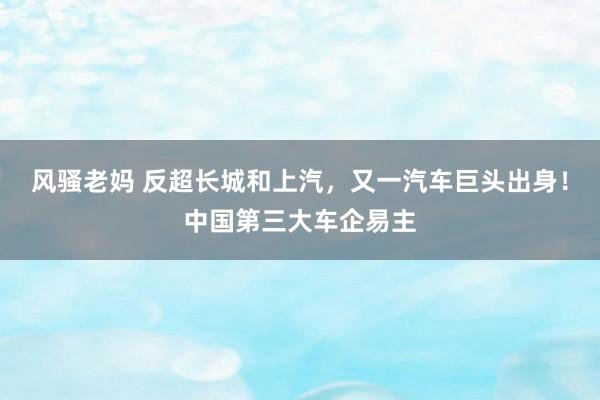 风骚老妈 反超长城和上汽，又一汽车巨头出身！中国第三大车企易主